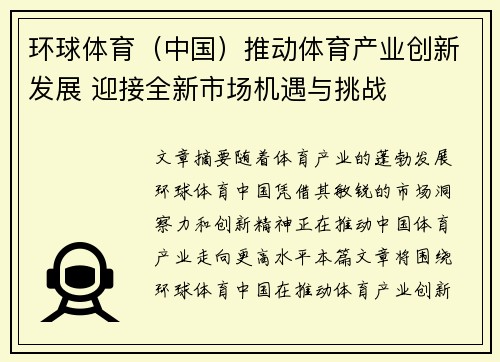 环球体育（中国）推动体育产业创新发展 迎接全新市场机遇与挑战

文章摘要随着体育产业的蓬勃发展环球体育中国凭借其敏锐的市场洞察力和创新精神正在推动中国体育产业走向更高水平本篇文章将围绕环球体育中国在推动体育产业创新